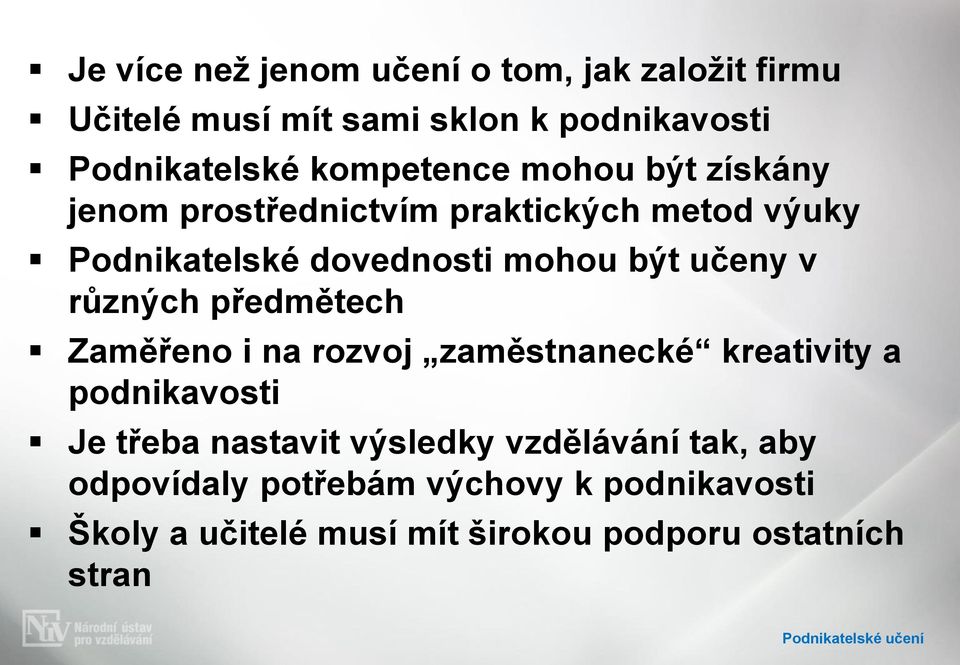 ▪ Je více než jenom učení o tom, jak založit firmu
▪ Učitelé musí mít sami sklon k podnikavosti
▪ Podnikatelské kompetence mohou být získány jenom prostřednictvím praktických metod výuky
▪ Podnikatelské dovednosti mohou být učeny v různých předmětech
▪ Zaměřeno i na rozvoj „zaměstnanecké“ kreativity a podnikavosti
▪ Je třeba nastavit výsledky vzdělávání tak, aby odpovídaly potřebám výchovy k podnikavosti
▪ Školy a učitelé musí mít širokou podporu ostatních stran

NÚV Národní ústav pro vzdělávání

Podnikatelské učení